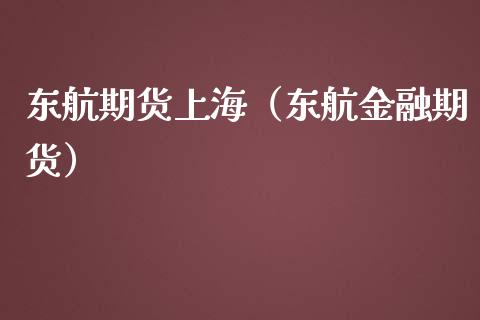 东航期货上海（东航金融期货）